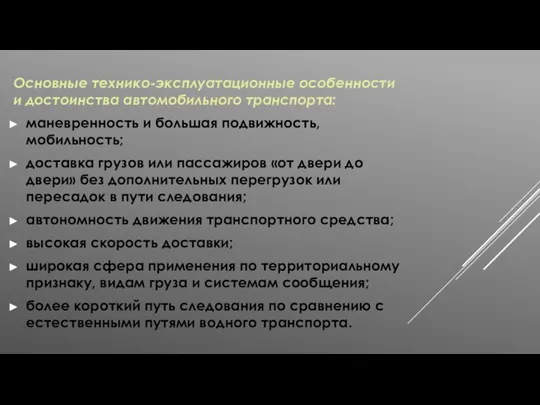 Основные технико-эксплуатационные особенности и достоинства автомобильного транспорта:

► маневренность и большая подвижность, мобильность;

► доставка грузов или пассажиров «от двери до двери» без дополнительных перегрузок или пересадок в пути следования;

► автономность движения транспортного средства;

► высокая скорость доставки;

► широкая сфера применения по территориальному признаку, видам груза и системам сообщения;

► более короткий путь следования по сравнению с естественными путями водного транспорта.